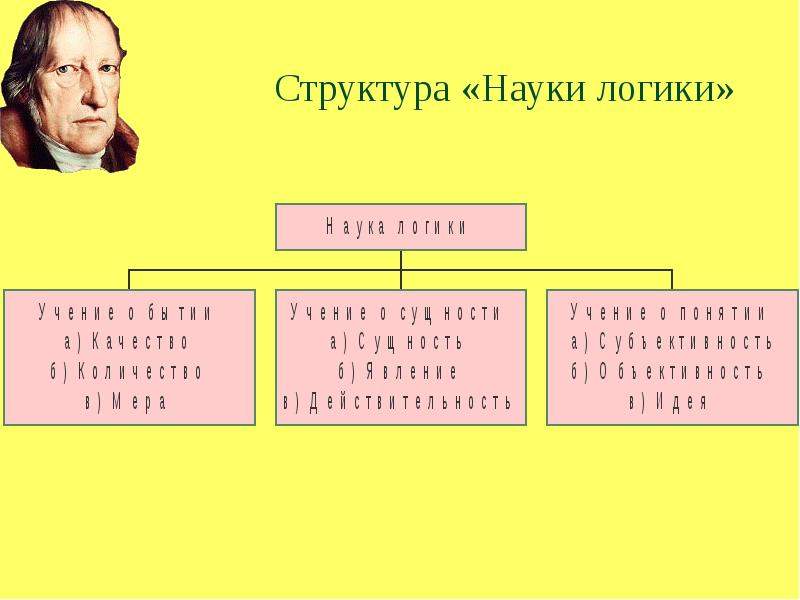 Структура «Науки логики»

Наука логики

Учение о бытии
а) Качество
б) Количество
в) Мера

Учение о сущности
а) Сущность
б) Явление
в) Действительность

Учение о понятии
а) Субъективность
б) Объективность
в) Идея